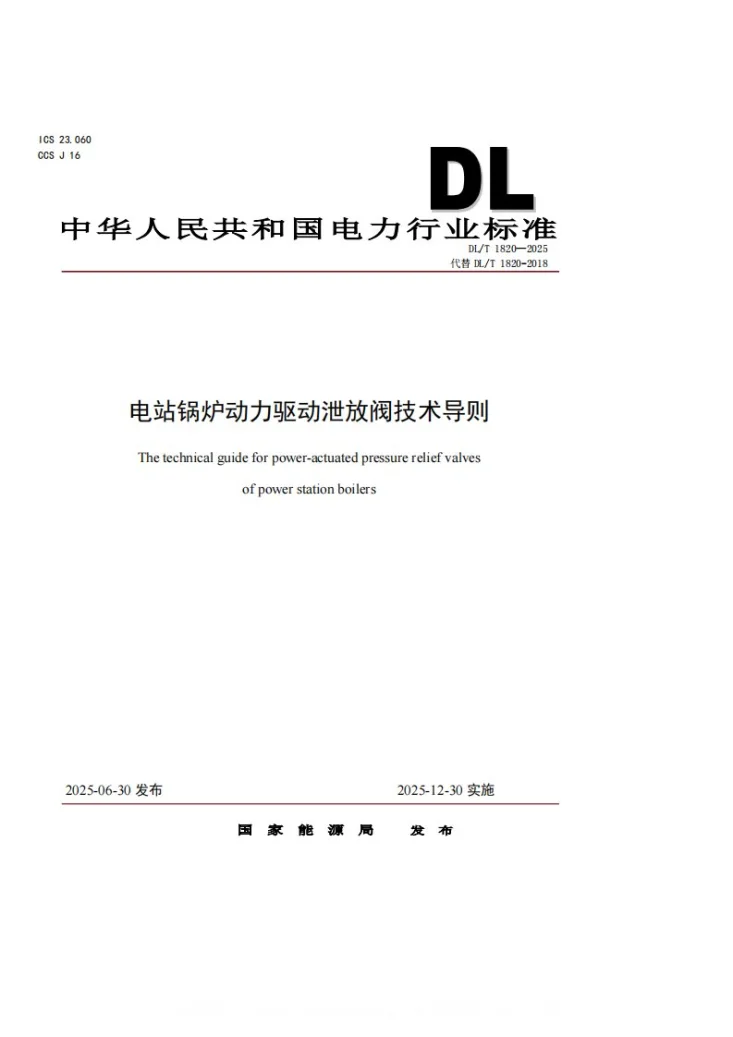 ICS 23.060
CCS J 16

DL

中华人民共和国电力行业标准

DL/T 1820—2025
代替DL/T 1820-2018

电站锅炉动力驱动泄放阀技术导则

The technical guide for power-actuated pressure relief valves of power station boilers

2025-06-30发布 2025-12-30实施

国家能源局 发布